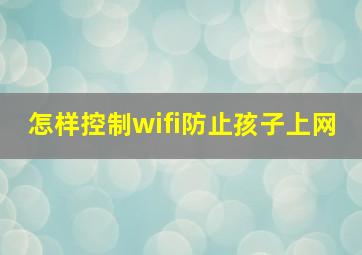 怎样控制wifi防止孩子上网